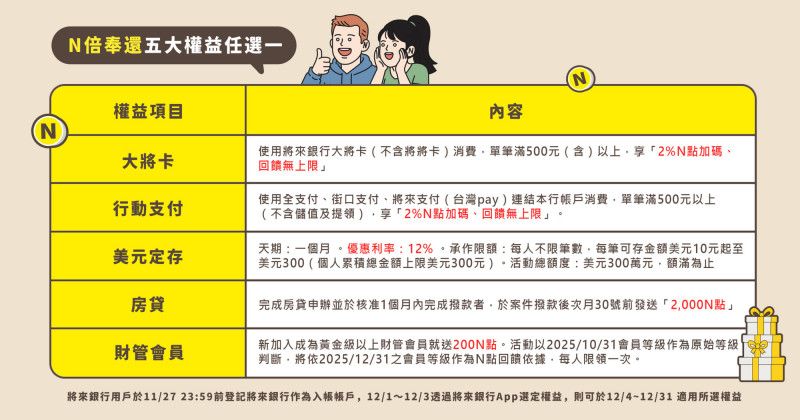 N倍奉還五大權益任選一

N

N

| 權益項目 | 內容 |
|---|---|
| 大將卡 | 使用將來銀行大將卡（不含將將卡）消費，單筆滿500元（含）以上，享「2%N點加碼、回饋無上限」 |
| 行動支付 | 使用全支付、街口支付、將來支付（台灣pay）連結本行帳戶消費，單筆滿500元以上（不含儲值及提領），享「2%N點加碼、回饋無上限」。 |
| 美元定存 | 天期：一個月 。優惠利率：12% 。承作限額：每人不限筆數，每筆可存金額美元10元起至美元300（個人累積總金額上限美元300元）。活動總額度：美元300萬元，額滿為止 |
| 房貸 | 完成房貸申辦並於核准1個月內完成撥款者，於案件撥款後次月30號前發送「2,000N點」 |
| 財管會員 | 新加入成為黃金級以上財管會員就送200N點。活動以2025/10/31會員等級作為原始等級判斷，將依2025/12/31之會員等級作為N點回饋依據，每人限領一次。 |

將來銀行用戶於11/27 23:59前登記將來銀行作為入帳帳戶，12/1～12/3透過將來銀行App選定權益，則可於12/4~12/31 適用所選權益